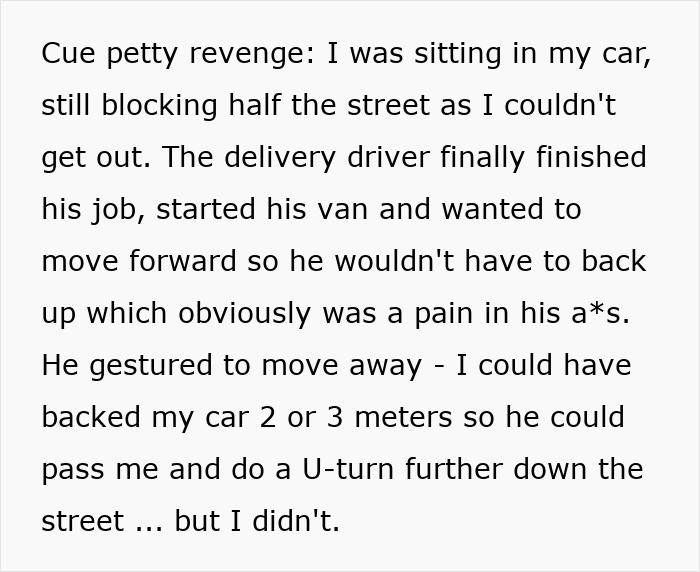 Cue petty revenge: I was sitting in my car, still blocking half the street as I couldn't get out. The delivery driver finally finished his job, started his van and wanted to move forward so he wouldn't have to back up which obviously was a pain in his a*s. He gestured to move away - I could have backed my car 2 or 3 meters so he could pass me and do a U-turn further down the street ... but I didn't.